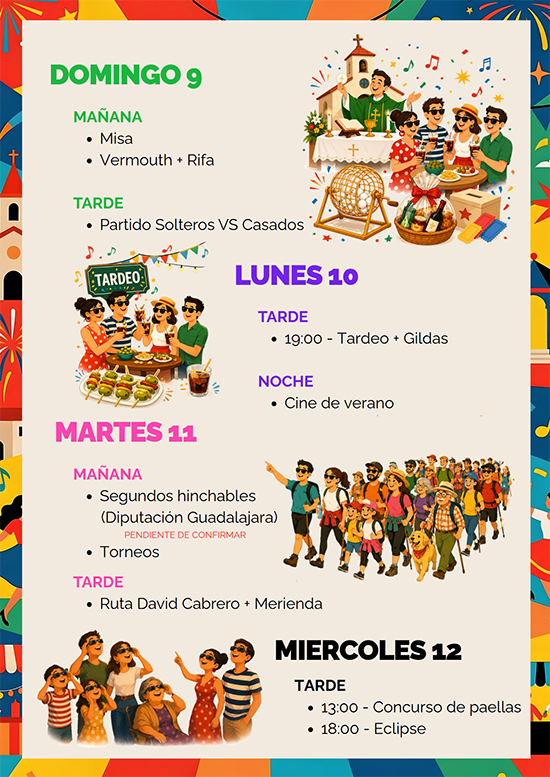 DOMINGO 9

MAÑANA
• Misa
• Vermouth + Rifa

TARDE
• Partido Solteros VS Casados

TARDEO

LUNES 10

TARDE
• 19:00 - Tardeo + Gildas

NOCHE
• Cine de verano

MARTES 11

MAÑANA
• Segundos hinchables (Diputación Guadalajara)
PENDIENTE DE CONFIRMAR
• Torneos

TARDE
• Ruta David Cabrero + Merienda

MIERCOLES 12

TARDE
• 13:00 - Concurso de paellas
• 18:00 - Eclipse